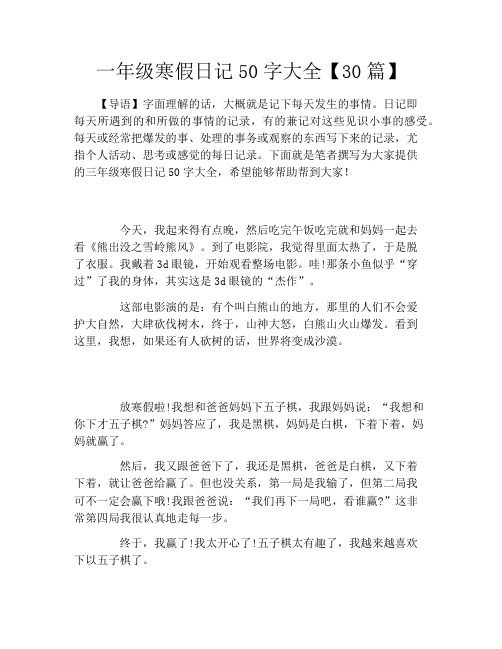 一年级寒假日记 50 字大全【30 篇】

【导语】字面理解的话，大概就是记下每天发生的事情。日记即每天所遇到的和所做的事情的记录，有的兼记对这些见识小事的感受。每天或经常把爆发的事、处理的事务或观察的东西写下来的记录，尤指个人活动、思考或感觉的每日记录。下面就是笔者撰写为大家提供的三年级寒假日记 50 字大全，希望能够帮助帮到大家！

今天，我起来得有点晚，然后吃完午饭吃完就和妈妈一起去看《熊出没之雪岭熊风》。到了电影院，我觉得里面太热了，于是脱了衣服。我戴着 3d 眼镜，开始观看整场电影。哇!那条小鱼似乎“穿过”了我的身体，其实这是 3d 眼镜的“杰作”。

这部电影演的是：有个叫白熊山的地方，那里的人们不会爱护大自然，大肆砍伐树木，终于，山神大怒，白熊山火山爆发。看到这里，我想，如果还有人砍树的话，世界将变成沙漠。

放寒假啦!我想和爸爸妈妈下五子棋，我跟妈妈说：“我想和你下才五子棋?”妈妈答应了，我是黑棋，妈妈是白棋，下着下着，妈妈就赢了。

然后，我又跟爸爸下了，我还是黑棋，爸爸是白棋，又下着下着，就让爸爸给赢了。但也没关系，第一局是我输了，但第二局我可不一定会赢下哦!我跟爸爸说：“我们再下一局吧，看谁赢?”这非常第四局我很认真地走每一步。

终于，我赢了!我太开心了!五子棋太有趣了，我越来越喜欢下以五子棋了。